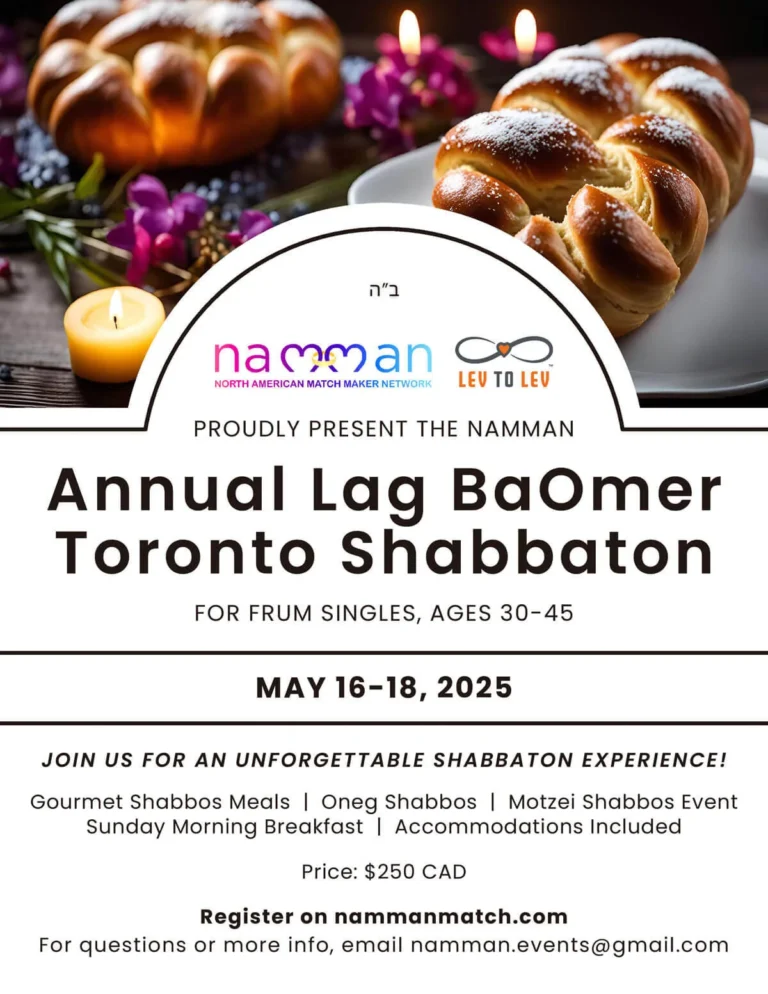 ב"ה

namman
NORTH AMERICAN MATCH MAKER NETWORK

LEV TO LEV

PROUDLY PRESENT THE NAMMAN

Annual Lag BaOmer Toronto Shabbaton

FOR FRUM SINGLES, AGES 30-45

MAY 16-18, 2025

JOIN US FOR AN UNFORGETTABLE SHABBATON EXPERIENCE!

Gourmet Shabbos Meals | Oneg Shabbos | Motzei Shabbos Event
Sunday Morning Breakfast | Accommodations Included

Price: $250 CAD

Register on nammanmatch.com
For questions or more info, email namman.events@gmail.com